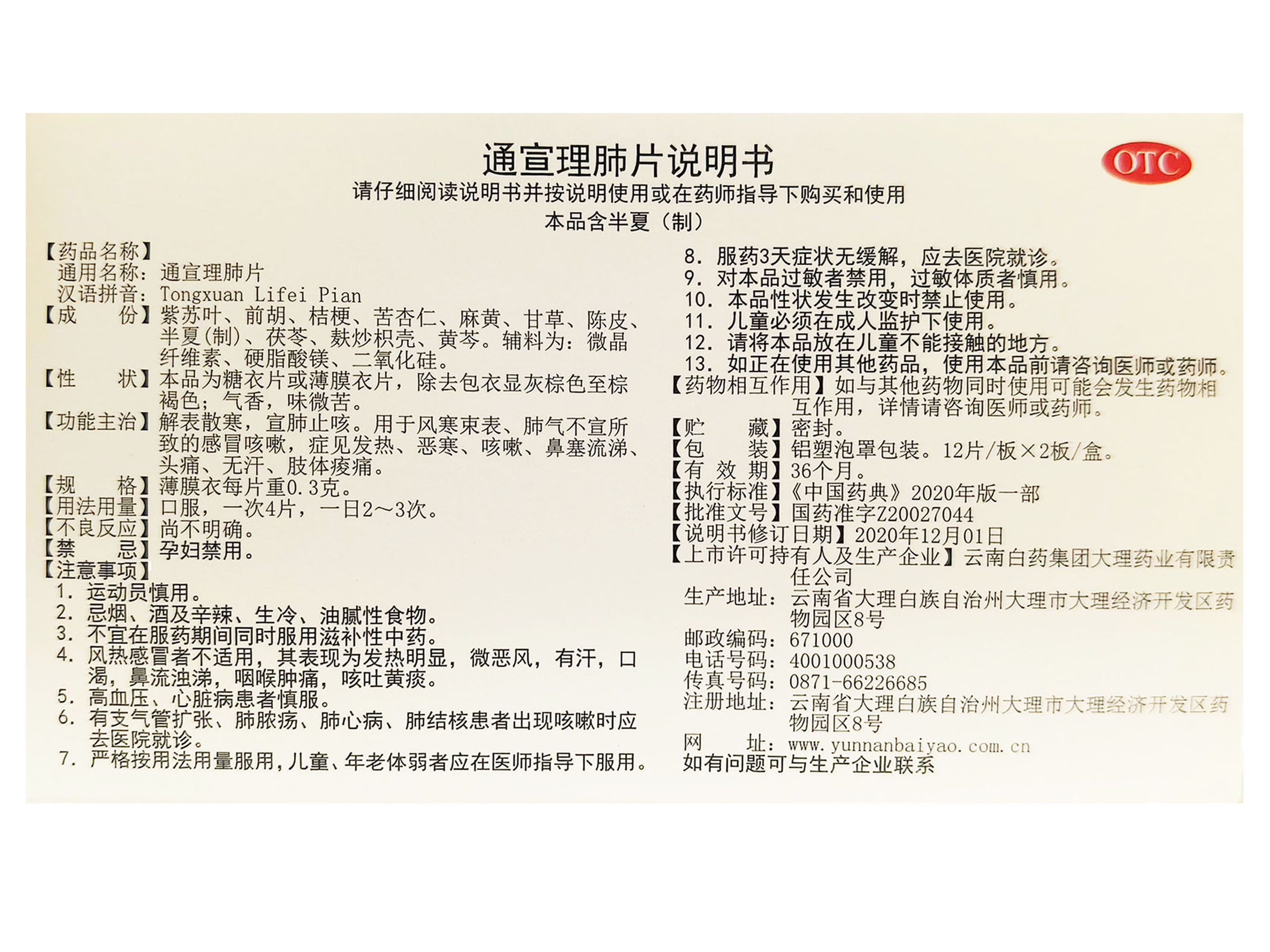 通宣理肺片说明书

OTC

请仔细阅读说明书并按说明使用或在药师指导下购买和使用

本品含半夏（制）

【药品名称】
通用名称：通宣理肺片
汉语拼音：Tongxuan Lifei Pian
【成　　份】紫苏叶、前胡、桔梗、苦杏仁、麻黄、甘草、陈皮、半夏(制)、茯苓、麸炒枳壳、黄芩。辅料为：微晶纤维素、硬脂酸镁、二氧化硅。
【性　　状】本品为糖衣片或薄膜衣片，除去包衣显灰棕色至棕褐色；气香，味微苦。
【功能主治】解表散寒，宣肺止咳。用于风寒束表、肺气不宣所致的感冒咳嗽，症见发热、恶寒、咳嗽、鼻塞流涕、头痛、无汗、肢体痠痛。
【规　　格】薄膜衣每片重0.3克。
【用法用量】口服，一次4片，一日2～3次。
【不良反应】尚不明确。
【禁　　忌】孕妇禁用。
【注意事项】
1. 运动员慎用。
2. 忌烟、酒及辛辣、生冷、油腻性食物。
3. 不宜在服药期间同时服用滋补性中药。
4. 风热感冒者不适用，其表现为发热明显，微恶风，有汗，口渴，鼻流浊涕，咽喉肿痛，咳吐黄痰。
5. 高血压、心脏病患者慎服。
6. 有支气管扩张、肺脓疡、肺心病、肺结核患者出现咳嗽时应去医院就诊。
7. 严格按用法用量服用，儿童、年老体弱者应在医师指导下服用。
8. 服药3天症状无缓解，应去医院就诊。
9. 对本品过敏者禁用，过敏体质者慎用。
10. 本品性状发生改变时禁止使用。
11. 儿童必须在成人监护下使用。
12. 请将本品放在儿童不能接触的地方。
13. 如正在使用其他药品，使用本品前请咨询医师或药师。
【药物相互作用】如与其他药物同时使用可能会发生药物相互作用，详情请咨询医师或药师。
【贮　　藏】密封。
【包　　装】铝塑泡罩包装。12片/板×2板/盒。
【有 效 期】36个月。
【执行标准】《中国药典》2020年版一部
【批准文号】国药准字Z20027044
【说明书修订日期】2020年12月01日
【上市许可持有人及生产企业】云南白药集团大理药业有限责任公司
生产地址：云南省大理白族自治州大理市大理经济开发区药物园区8号
邮政编码：671000
电话号码：4001000538
传真号码：0871-66226685
注册地址：云南省大理白族自治州大理市大理经济开发区药物园区8号
网　　址：www.yunnanbaiyao.com.cn
如有问题可与生产企业联系